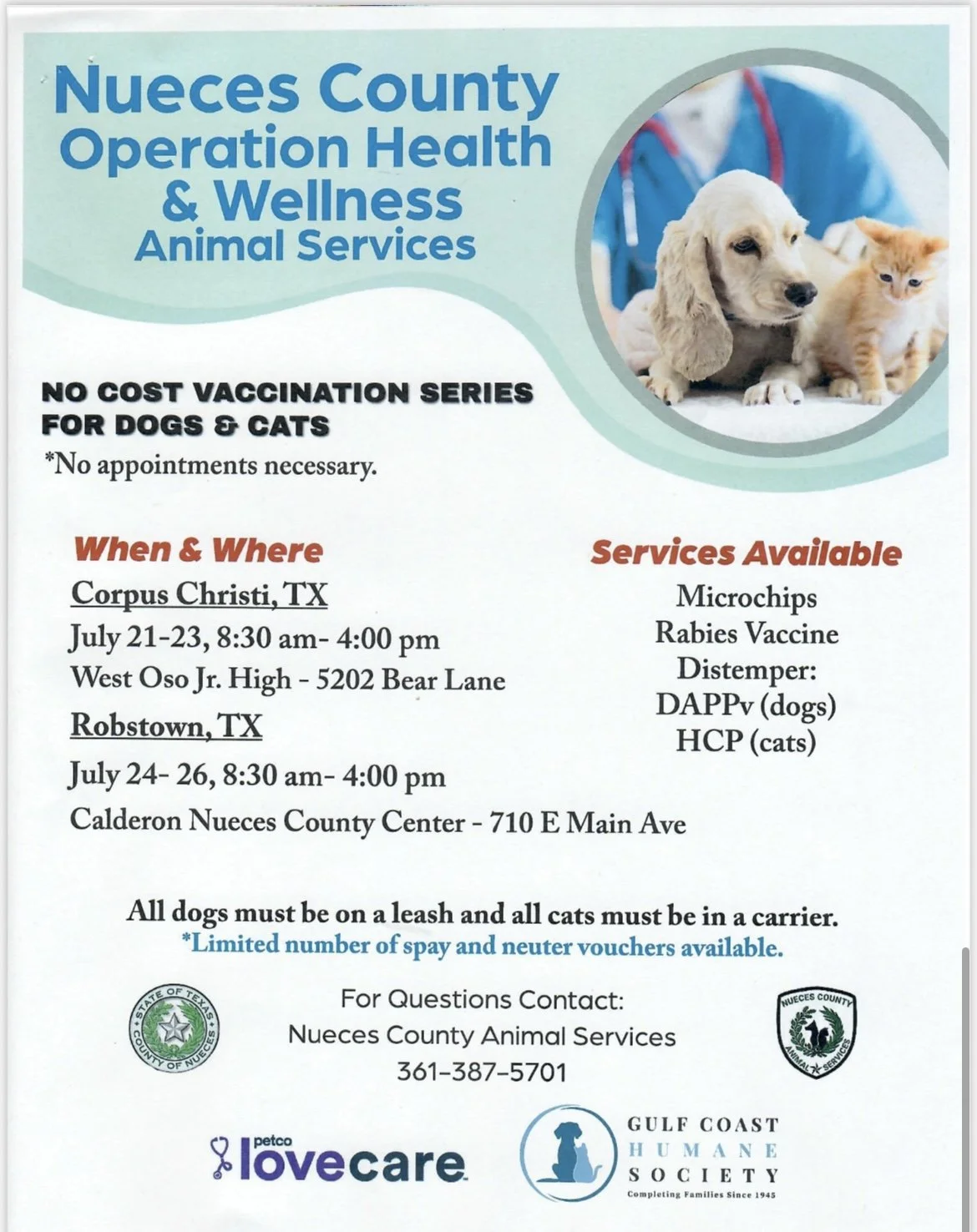 Nueces County
Operation Health
& Wellness
Animal Services

NO COST VACCINATION SERIES
FOR DOGS & CATS
*No appointments necessary.

When & Where
Corpus Christi, TX
July 21-23, 8:30 am- 4:00 pm
West Oso Jr. High - 5202 Bear Lane
Robstown, TX
July 24- 26, 8:30 am- 4:00 pm
Calderon Nueces County Center - 710 E Main Ave

Services Available
Microchips
Rabies Vaccine
Distemper:
DAPPv (dogs)
HCP (cats)

All dogs must be on a leash and all cats must be in a carrier.
*Limited number of spay and neuter vouchers available.

STATE OF TEXAS
COUNTY OF NUECES

For Questions Contact:
Nueces County Animal Services
361-387-5701

NUECES COUNTY
ANIMAL SERVICES

petco
lovecare

GULF COAST
HUMANE
SOCIETY
Completing Families Since 1945